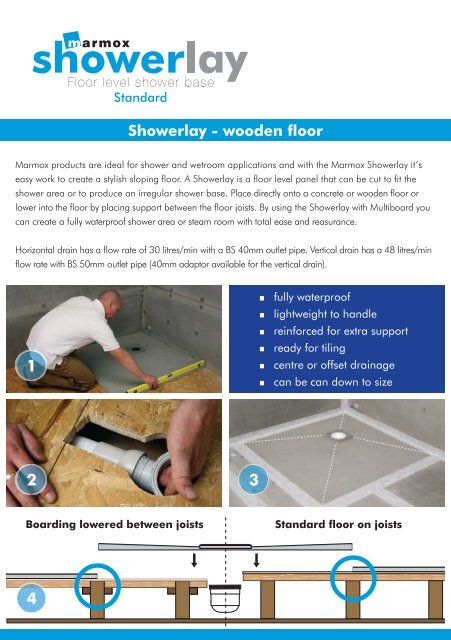 marmox
showerlay
Floor level shower base
Standard

Showerlay - wooden floor

Marmox products are ideal for shower and wetroom applications and with the Marmox Showerlay it's easy work to create a stylish sloping floor. A Showerlay is a floor level panel that can be cut to fit the shower area or to produce an irregular shower base. Place directly onto a concrete or wooden floor or lower into the floor by placing support between the floor joists. By using the Showerlay with Multiboard you can create a fully waterproof shower area or steam room with total ease and reasurance.

Horizontal drain has a flow rate of 30 litres/min with a BS 40mm outlet pipe. Vertical drain has a 48 litres/min flow rate with BS 50mm outlet pipe (40mm adaptor available for the vertical drain).

1

- fully waterproof
- lightweight to handle
- reinforced for extra support
- ready for tiling
- centre or offset drainage
- can be can down to size

2

3

Boarding lowered between joists

Standard floor on joists

4